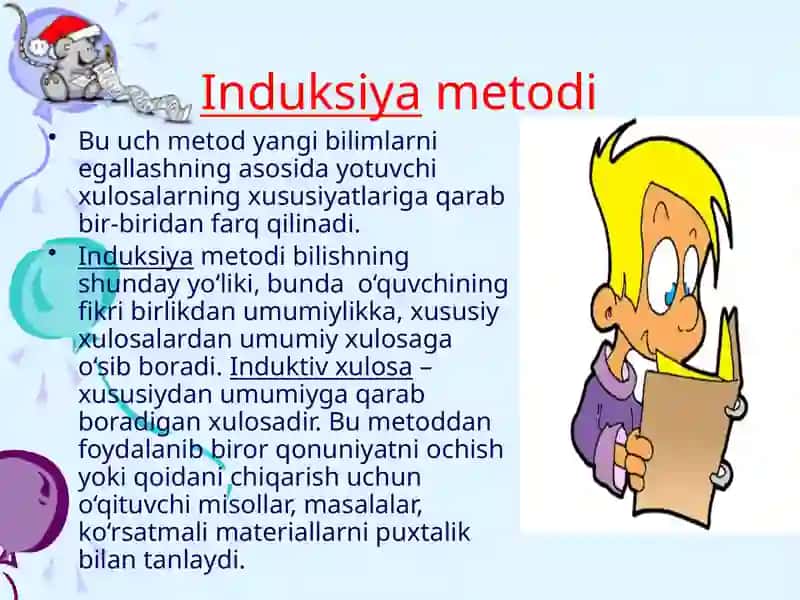 Induksiya metodi

• Bu uch metod yangi bilimlarni egallashning asosida yotuvchi xulosalarning xususiyatlariga qarab bir-biridan farq qilinadi.

• Induksiya metodi bilishning shunday yo‘liki, bunda o‘quvchining fikri birlikdan umumiylikka, xususiy xulosalardan umumiy xulosaga o‘sib boradi. Induktiv xulosa – xususiydan umumiyga qarab boradigan xulosadir. Bu metoddan foydalanib biror qonuniyatni ochish yoki qoidani chiqarish uchun o‘qituvchi misollar, masalalar, ko‘rsatmali materiallarni puxtalik bilan tanlaydi.